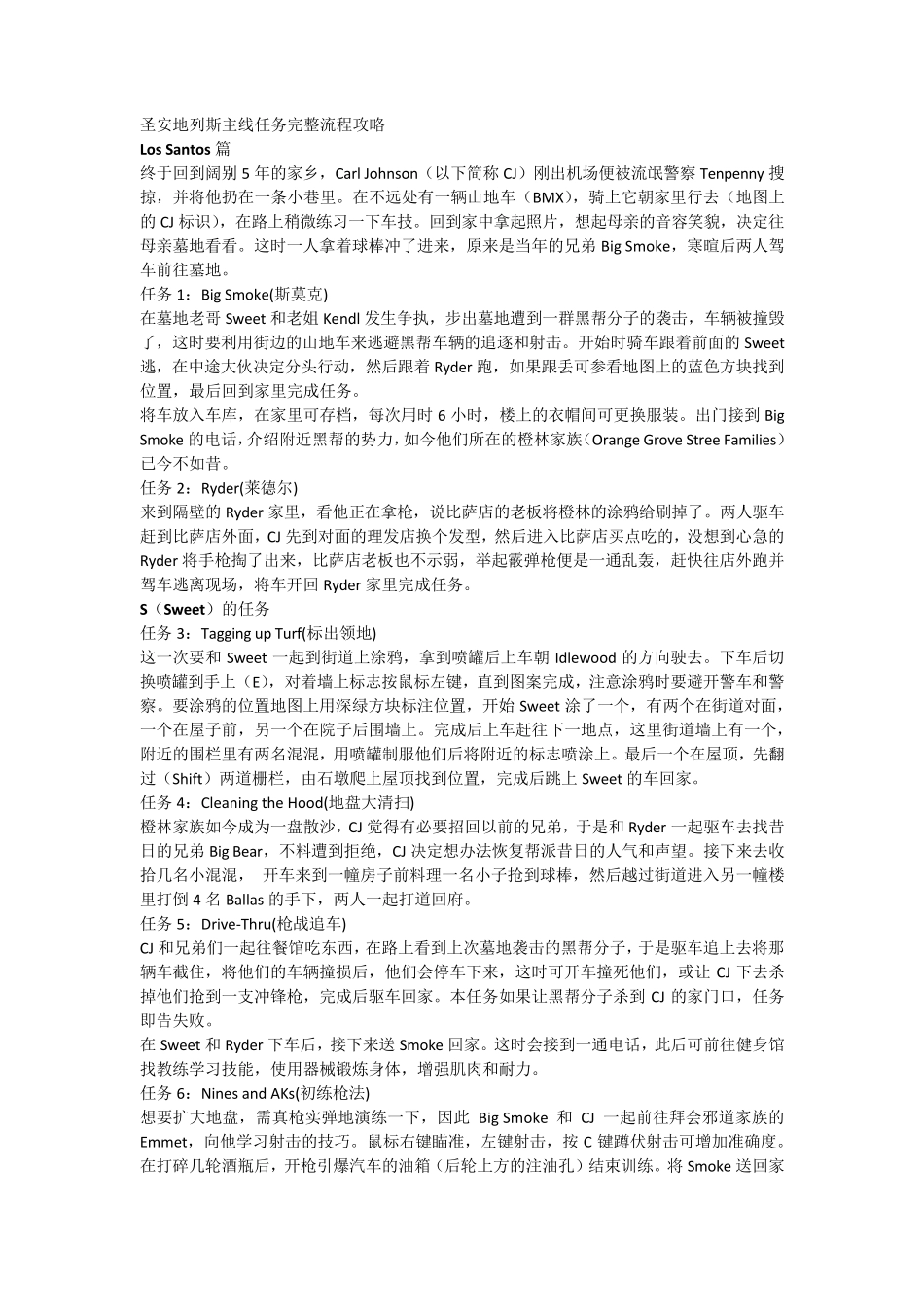 圣安地列斯主线任务完整流程攻略
Los Santos 篇
终于回到阔别 5 年的家乡，Carl Johnson（以下简称 CJ）刚出机场便被流氓警察 Tenpenny 搜掠，并将他扔在一条小巷里。在不远处有一辆山地车（BMX），骑上它朝家里行去（地图上的 CJ 标识），在路上稍微练习一下车技。回到家中拿起照片，想起母亲的音容笑貌，决定往母亲墓地看看。这时一人拿着球棒冲了进来，原来是当年的兄弟 Big Smoke，寒暄后两人驾车前往墓地。
任务 1：Big Smoke(斯莫克)
在墓地老哥 Sweet 和老姐 Kendl 发生争执，步出墓地遭到一群黑帮分子的袭击，车辆被撞毁了，这时要利用街边的山地车来逃避黑帮车辆的追逐和射击。开始时骑车跟着前面的 Sweet 逃，在中途大伙决定分头行动，然后跟着 Ryder 跑，如果跟丢可参看地图上的蓝色方块找到位置，最后回到家里完成任务。
将车放入车库，在家里可存档，每次用时 6 小时，楼上的衣帽间可更换服装。出门接到 Big Smoke 的电话，介绍附近黑帮的势力，如今他们所在的橙林家族（Orange Grove Stree Families）已今不如昔。
任务 2：Ryder(莱德尔)
来到隔壁的 Ryder 家里，看他正在拿枪，说比萨店的老板将橙林的涂鸦给刷掉了。两人驱车赶到比萨店外面，CJ 先到对面的理发店换个发型，然后进入比萨店买点吃的，没想到心急的 Ryder 将手枪掏了出来，比萨店老板也不示弱，举起霰弹枪便是一通乱轰，赶快往店外跑并驾车逃离现场，将车开回 Ryder 家里完成任务。
S（Sweet）的任务
任务 3：Tagging up Turf(标出领地)
这一次要和 Sweet 一起到街道上涂鸦，拿到喷罐后上车朝 Idlewood 的方向驶去。下车后切换喷罐到手上（E），对着墙上标志按鼠标左键，直到图案完成，注意涂鸦时要避开警车和警察。要涂鸦的位置地图上用深绿方块标注位置，开始 Sweet 涂了一个，有两个在街道对面，一个在屋子前，另一个在院子后围墙上。完成后上车赶往下一地点，这里街道墙上有一个，附近的围栏里有两名混混，用喷罐制服他们后将附近的标志喷涂上。最后一个在屋顶，先翻过（Shift）两道栅栏，由石墩爬上屋顶找到位置，完成后跳上 Sweet 的车回家。
任务 4：Cleaning the Hood(地盘大清扫)
橙林家族如今成为一盘散沙，CJ 觉得有必要招回以前的兄弟，于是和 Ryder 一起驱车去找昔日的兄弟 Big Bear，不料遭到拒绝，CJ 决定想办法恢复帮派昔日的人气和声望。接下来去收拾几名小混混， 开车来到一幢房子前料理一名小子抢到球棒，然后越过街道进入另一幢楼里打倒 4 名 Ballas 的手下，两人一起打道回府。
任务 5：Drive-Thru(枪战追车)
CJ 和兄弟们一起往餐馆吃东西，在路上看到上次墓地袭击的黑帮分子，于是驱车追上去将那辆车截住，将他们的车辆撞损后，他们会停车下来，这时可开车撞死他们，或让 CJ 下去杀掉他们抢到一支冲锋枪，完成后驱车回家。本任务如果让黑帮分子杀到 CJ 的家门口，任务即告失败。
在 Sweet 和 Ryder 下车后，接下来送 Smoke 回家。这时会接到一通电话，此后可前往健身馆找教练学习技能，使用器械锻炼身体，增强肌肉和耐力。
任务 6：Nines and AKs(初练枪法)
想要扩大地盘，需真枪实弹地演练一下，因此 Big Smoke 和 CJ 一起前往拜会邪道家族的 Emmet，向他学习射击的技巧。鼠标右键瞄准，左键射击，按 C 键蹲伏射击可增加准确度。在打碎几轮酒瓶后，开枪引爆汽车的油箱（后轮上方的注油孔）结束训练。将 Smoke 送回家